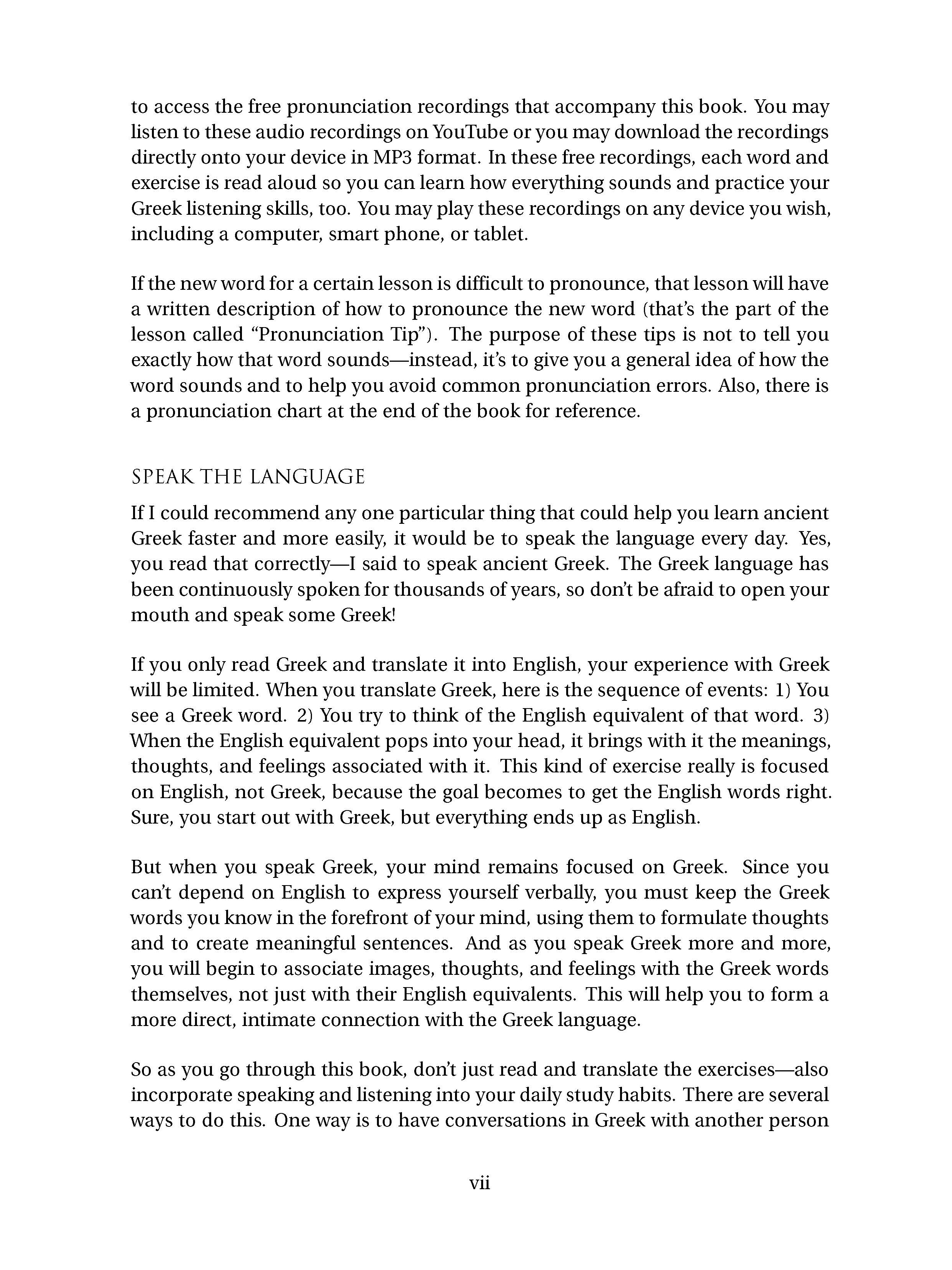 to access the free pronunciation recordings that accompany this book. You may listen to these audio recordings on YouTube or you may download the recordings directly onto your device in MP3 format. In these free recordings, each word and exercise is read aloud so you can learn how everything sounds and practice your Greek listening skills, too. You may play these recordings on any device you wish, including a computer, smart phone, or tablet.

If the new word for a certain lesson is difficult to pronounce, that lesson will have a written description of how to pronounce the new word (that's the part of the lesson called "Pronunciation Tip"). The purpose of these tips is not to tell you exactly how that word sounds—instead, it's to give you a general idea of how the word sounds and to help you avoid common pronunciation errors. Also, there is a pronunciation chart at the end of the book for reference.

SPEAK THE LANGUAGE

If I could recommend any one particular thing that could help you learn ancient Greek faster and more easily, it would be to speak the language every day. Yes, you read that correctly—I said to speak ancient Greek. The Greek language has been continuously spoken for thousands of years, so don't be afraid to open your mouth and speak some Greek!

If you only read Greek and translate it into English, your experience with Greek will be limited. When you translate Greek, here is the sequence of events: 1) You see a Greek word. 2) You try to think of the English equivalent of that word. 3) When the English equivalent pops into your head, it brings with it the meanings, thoughts, and feelings associated with it. This kind of exercise really is focused on English, not Greek, because the goal becomes to get the English words right. Sure, you start out with Greek, but everything ends up as English.

But when you speak Greek, your mind remains focused on Greek. Since you can't depend on English to express yourself verbally, you must keep the Greek words you know in the forefront of your mind, using them to formulate thoughts and to create meaningful sentences. And as you speak Greek more and more, you will begin to associate images, thoughts, and feelings with the Greek words themselves, not just with their English equivalents. This will help you to form a more direct, intimate connection with the Greek language.

So as you go through this book, don't just read and translate the exercises—also incorporate speaking and listening into your daily study habits. There are several ways to do this. One way is to have conversations in Greek with another person

vii